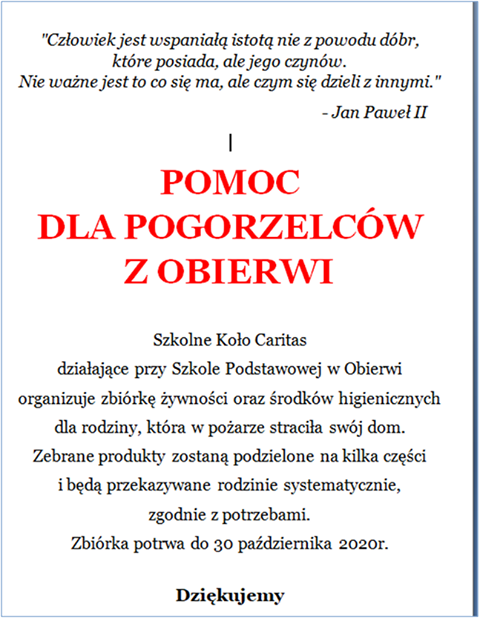 "Człowiek jest wspaniałą istotą nie z powodu dóbr, które posiada, ale jego czynów. Nie ważne jest to co się ma, ale czym się dzieli z innymi."

- Jan Paweł II

POMOC
DLA POGORZELCÓW
Z OBIERWI

Szkolne Koło Caritas działające przy Szkole Podstawowej w Obierwi organizuje zbiórkę żywności oraz środków higienicznych dla rodziny, która w pożarze straciła swój dom. Zebrane produkty zostaną podzielone na kilka części i będą przekazywane rodzinie systematycznie, zgodnie z potrzebami. Zbiórka potrwa do 30 października 2020r.

Dziękujemy